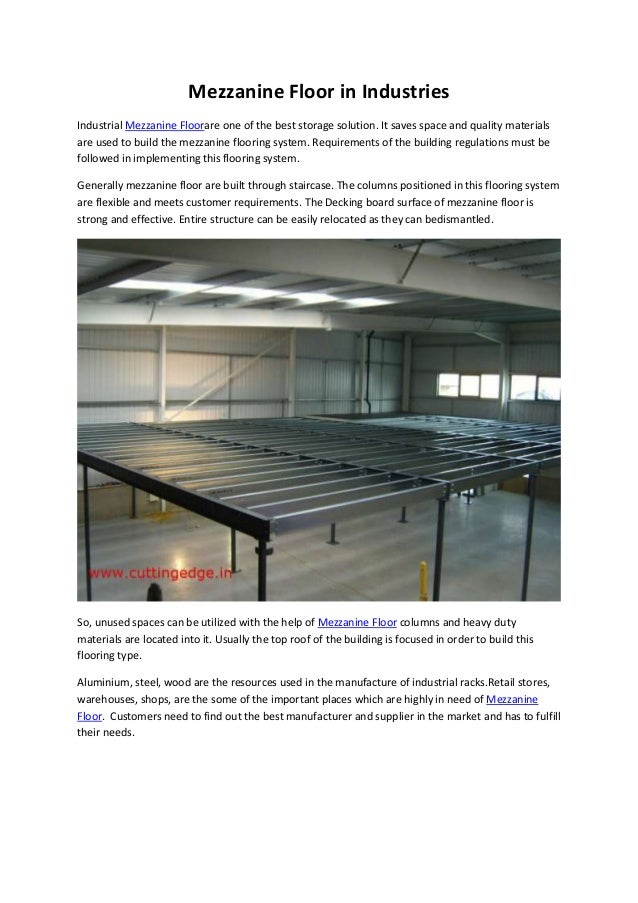 Mezzanine Floor in Industries

Industrial Mezzanine Floorare one of the best storage solution. It saves space and quality materials are used to build the mezzanine flooring system. Requirements of the building regulations must be followed in implementing this flooring system.

Generally mezzanine floor are built through staircase. The columns positioned in this flooring system are flexible and meets customer requirements. The Decking board surface of mezzanine floor is strong and effective. Entire structure can be easily relocated as they can bedismantled.

www.cuttingedge.in

So, unused spaces can be utilized with the help of Mezzanine Floor columns and heavy duty materials are located into it. Usually the top roof of the building is focused in order to build this flooring type.

Aluminium, steel, wood are the resources used in the manufacture of industrial racks.Retail stores, warehouses, shops, are the some of the important places which are highly in need of Mezzanine Floor. Customers need to find out the best manufacturer and supplier in the market and has to fulfill their needs.